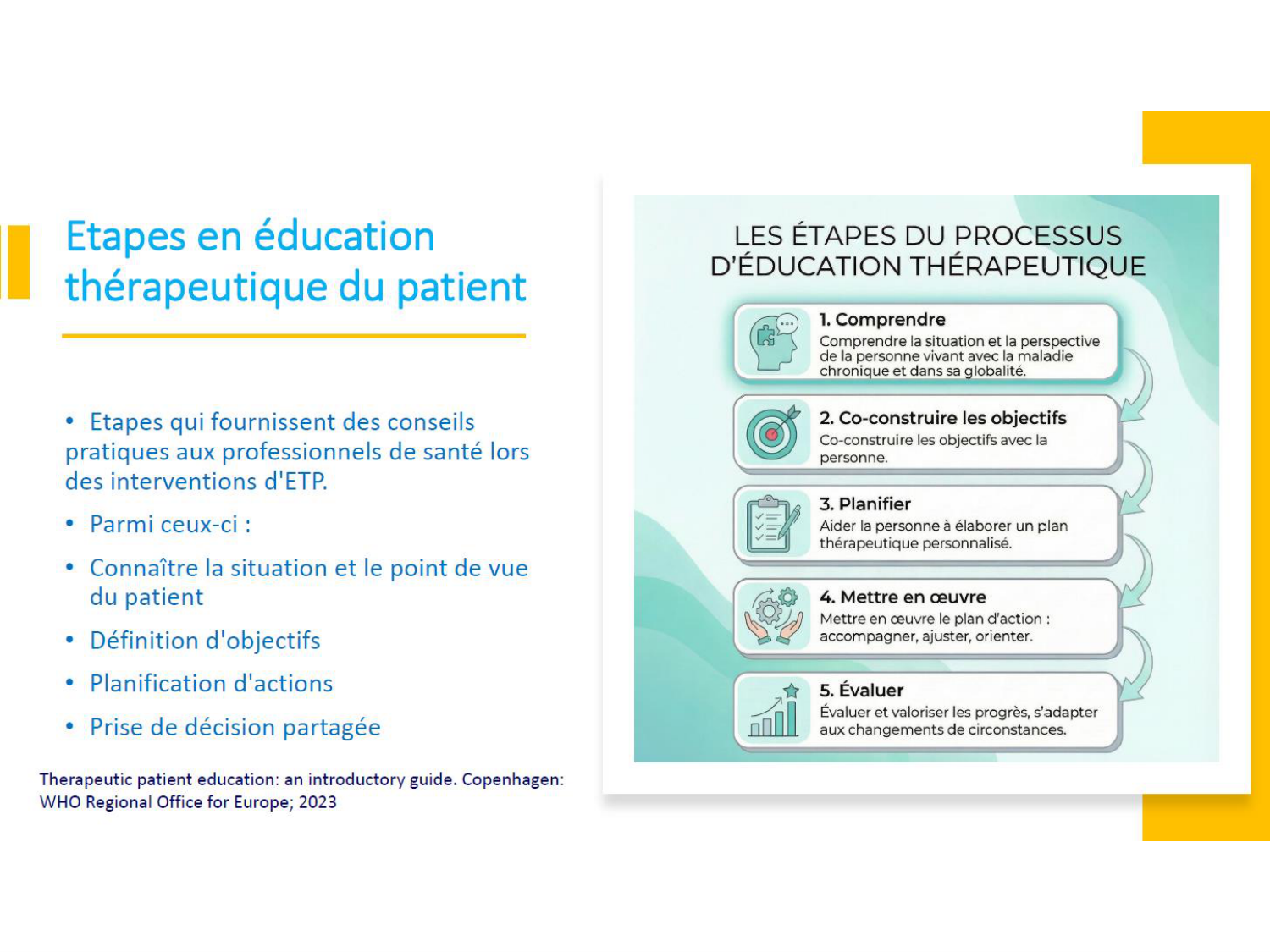 Etapes en éducation thérapeutique du patient

• Etapes qui fournissent des conseils pratiques aux professionnels de santé lors des interventions d'ETP.

• Parmi ceux-ci :

• Connaître la situation et le point de vue du patient

• Définition d'objectifs

• Planification d'actions

• Prise de décision partagée

Therapeutic patient education: an introductory guide. Copenhagen: WHO Regional Office for Europe; 2023

LES ÉTAPES DU PROCESSUS D'ÉDUCATION THÉRAPEUTIQUE

1. Comprendre
Comprendre la situation et la perspective de la personne vivant avec la maladie chronique et dans sa globalité.

2. Co-construire les objectifs
Co-construire les objectifs avec la personne.

3. Planifier
Aider la personne à élaborer un plan thérapeutique personnalisé.

4. Mettre en œuvre
Mettre en œuvre le plan d'action : accompagner, ajuster, orienter.

5. Évaluer
Évaluer et valoriser les progrès, s'adapter aux changements de circonstances.